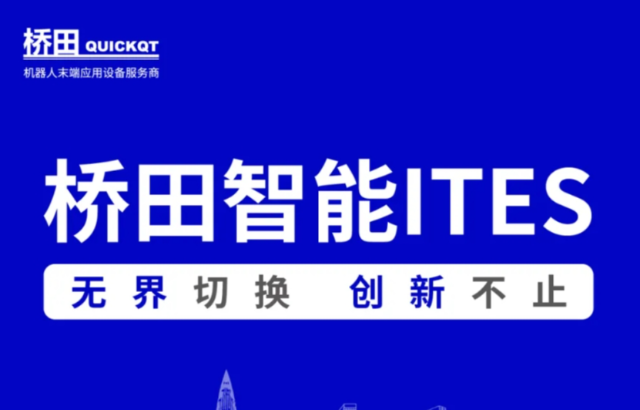 桥田 QUICKQT
机器人末端应用设备服务商

桥田智能ITES

无界切换 创新不止